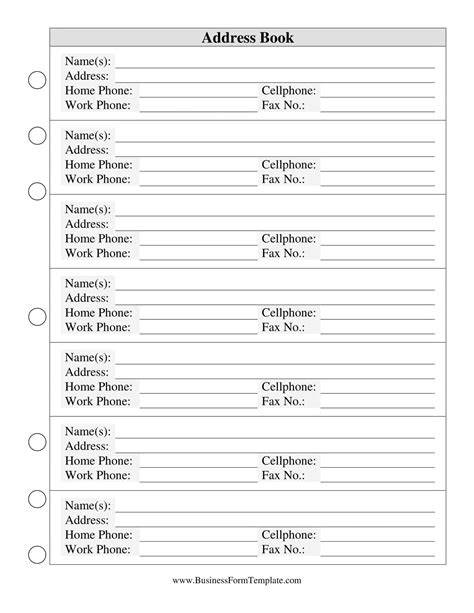 Address Book

Name(s):
Address:
Home Phone: Cellphone:
Work Phone: Fax No.:

Name(s):
Address:
Home Phone: Cellphone:
Work Phone: Fax No.:

Name(s):
Address:
Home Phone: Cellphone:
Work Phone: Fax No.:

Name(s):
Address:
Home Phone: Cellphone:
Work Phone: Fax No.:

Name(s):
Address:
Home Phone: Cellphone:
Work Phone: Fax No.:

Name(s):
Address:
Home Phone: Cellphone:
Work Phone: Fax No.:

Name(s):
Address:
Home Phone: Cellphone:
Work Phone: Fax No.:

www.BusinessFormTemplate.com